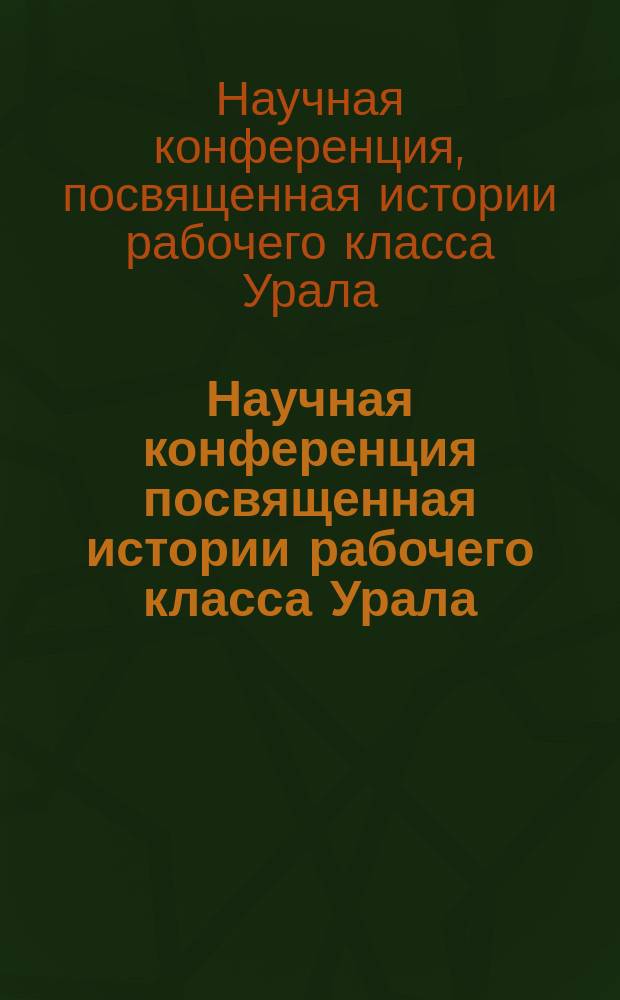 Научная конференция, посвященная истории рабочего класса Урала

Научная конференция посвященная истории рабочего класса Урала